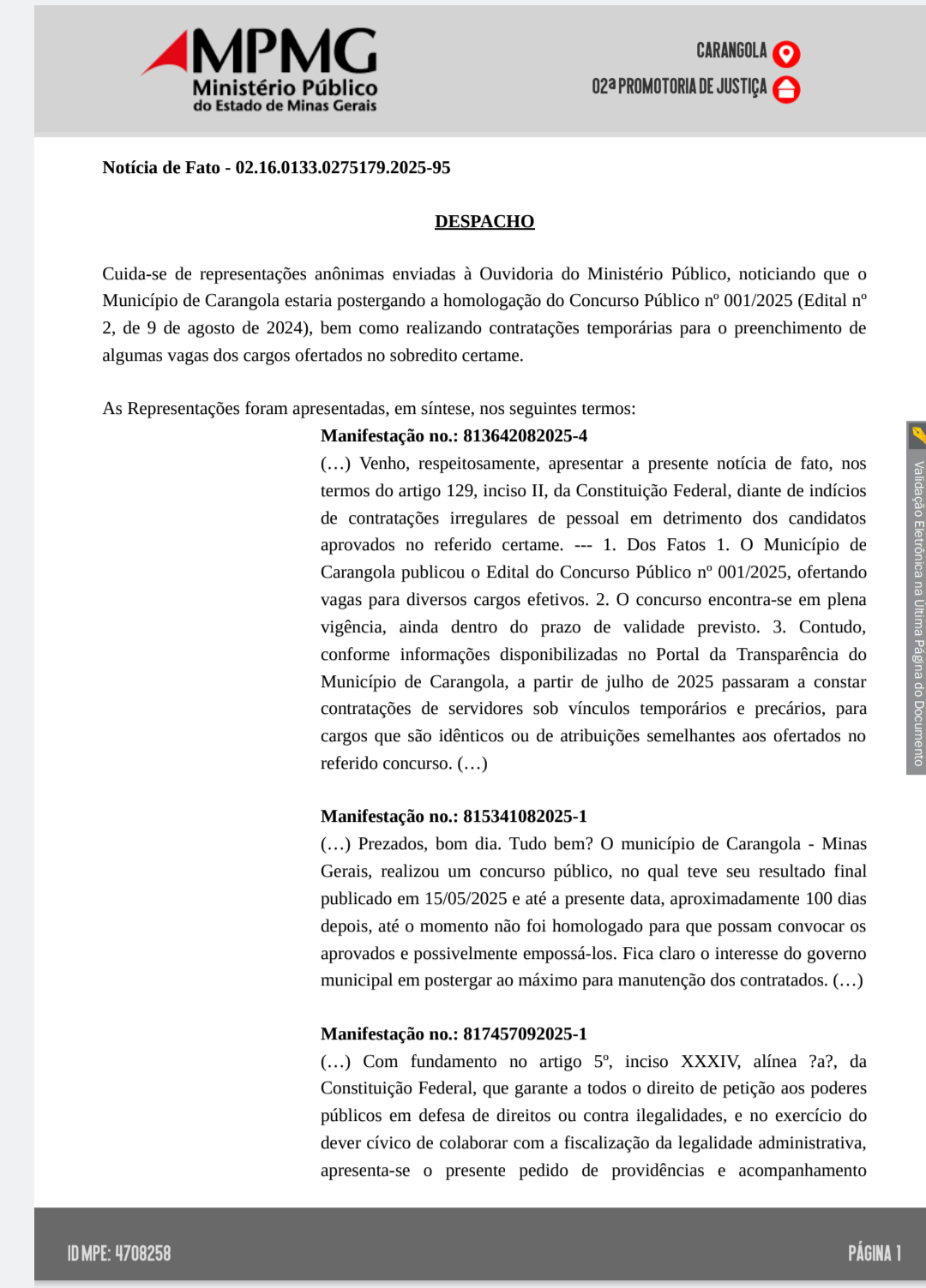 MPMG
Ministério Público
do Estado de Minas Gerais

CARANGOLA
02ª PROMOTORIA DE JUSTIÇA

Notícia de Fato - 02.16.0133.0275179.2025-95

DESPACHO

Cuida-se de representações anônimas enviadas à Ouvidoria do Ministério Público, noticiando que o Município de Carangola estaria postergando a homologação do Concurso Público nº 001/2025 (Edital nº 2, de 9 de agosto de 2024), bem como realizando contratações temporárias para o preenchimento de algumas vagas dos cargos ofertados no sobredito certame.

As Representações foram apresentadas, em síntese, nos seguintes termos:

Manifestação no.: 813642082025-4
(…) Venho, respeitosamente, apresentar a presente notícia de fato, nos termos do artigo 129, inciso II, da Constituição Federal, diante de indícios de contratações irregulares de pessoal em detrimento dos candidatos aprovados no referido certame. --- 1. Dos Fatos 1. O Município de Carangola publicou o Edital do Concurso Público nº 001/2025, ofertando vagas para diversos cargos efetivos. 2. O concurso encontra-se em plena vigência, ainda dentro do prazo de validade previsto. 3. Contudo, conforme informações disponibilizadas no Portal da Transparência do Município de Carangola, a partir de julho de 2025 passaram a constar contratações de servidores sob vínculos temporários e precários, para cargos que são idênticos ou de atribuições semelhantes aos ofertados no referido concurso. (…)

Manifestação no.: 815341082025-1
(…) Prezados, bom dia. Tudo bem? O município de Carangola - Minas Gerais, realizou um concurso público, no qual teve seu resultado final publicado em 15/05/2025 e até a presente data, aproximadamente 100 dias depois, até o momento não foi homologado para que possam convocar os aprovados e possivelmente empossá-los. Fica claro o interesse do governo municipal em postergar ao máximo para manutenção dos contratados. (…)

Manifestação no.: 817457092025-1
(…) Com fundamento no artigo 5º, inciso XXXIV, alínea ?a?, da Constituição Federal, que garante a todos o direito de petição aos poderes públicos em defesa de direitos ou contra ilegalidades, e no exercício do dever cívico de colaborar com a fiscalização da legalidade administrativa, apresenta-se o presente pedido de providências e acompanhamento

Validação Eletrônica na Última Página do Documento

ID MPE: 4708258
PÁGINA 1